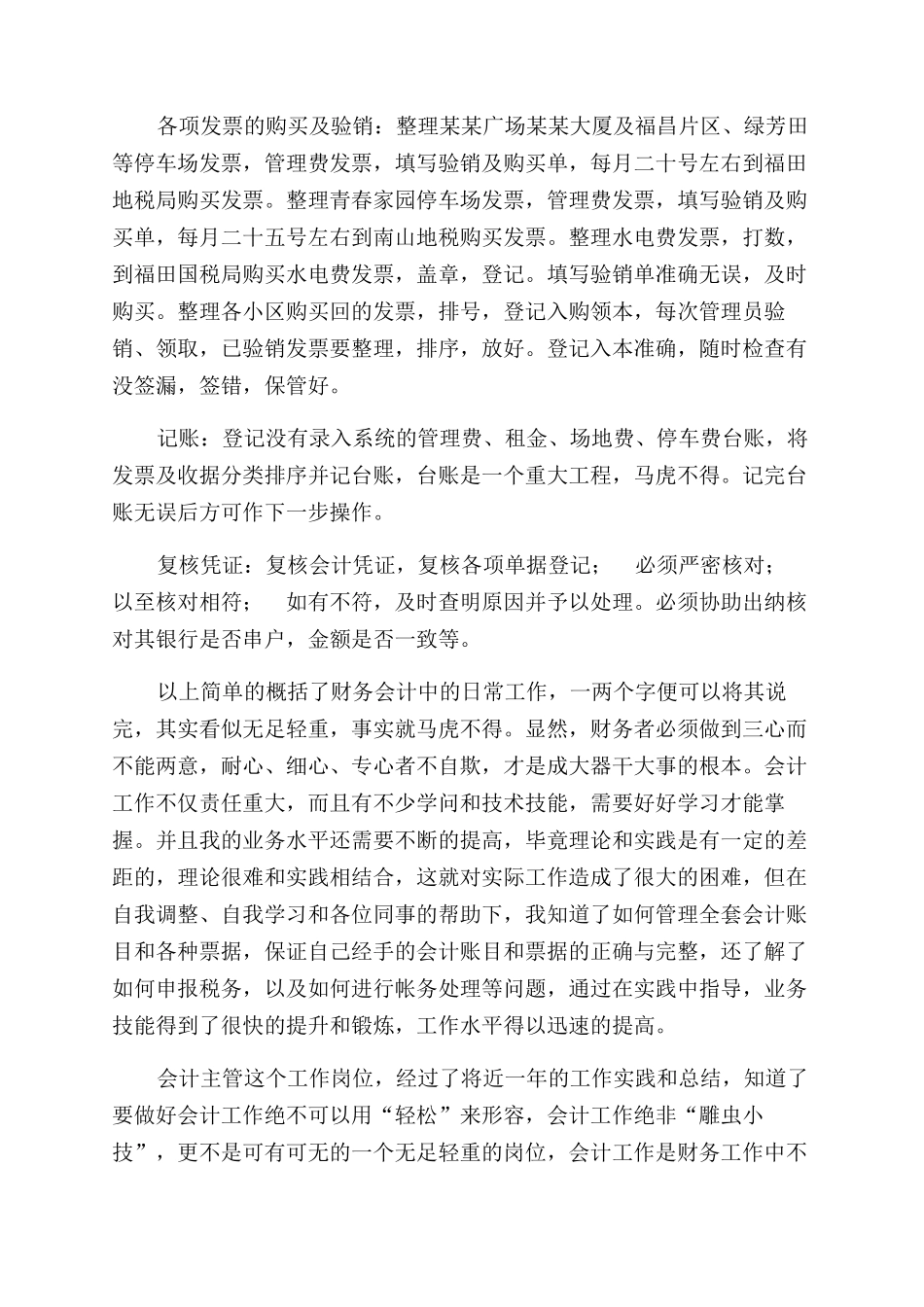 各项发票的购买及验销：整理某某广场某某大厦及福昌片区、绿芳田等停车场发票，管理费发票，填写验销及购买单，每月二十号左右到福田地税局购买发票。整理青春家园停车场发票，管理费发票，填写验销及购买单，每月二十五号左右到南山地税购买发票。整理水电费发票，打数，到福田国税局购买水电费发票，盖章，登记。填写验销单准确无误，及时购买。整理各小区购买回的发票，排号，登记入购领本，每次管理员验销、领取，已验销发票要整理，排序，放好。登记入本准确，随时检查有没签漏，签错，保管好。

记账：登记没有录入系统的管理费、租金、场地费、停车费台账，将发票及收据分类排序并记台账，台账是一个重大工程，马虎不得。记完台账无误后方可作下一步操作。

复核凭证：复核会计凭证，复核各项单据登记；　必须严密核对；以至核对相符；　如有不符，及时查明原因并予以处理。必须协助出纳核对其银行是否串户，金额是否一致等。

以上简单的概括了财务会计中的日常工作，一两个字便可以将其说完，其实看似无足轻重，事实就马虎不得。显然，财务者必须做到三心而不能两意，耐心、细心、专心者不自欺，才是成大器干大事的根本。会计工作不仅责任重大，而且有不少学问和技术技能，需要好好学习才能掌握。并且我的业务水平还需要不断的提高，毕竟理论和实践是有一定的差距的，理论很难和实践相结合，这就对实际工作造成了很大的困难，但在自我调整、自我学习和各位同事的帮助下，我知道了如何管理全套会计账目和各种票据，保证自己经手的会计账目和票据的正确与完整，还了解了如何申报税务，以及如何进行帐务处理等问题，通过在实践中指导，业务技能得到了很快的提升和锻炼，工作水平得以迅速的提高。

会计主管这个工作岗位，经过了将近一年的工作实践和总结，知道了要做好会计工作绝不可以用“轻松”来形容，会计工作绝非“雕虫小技”，更不是可有可无的一个无足轻重的岗位，会计工作是财务工作中不